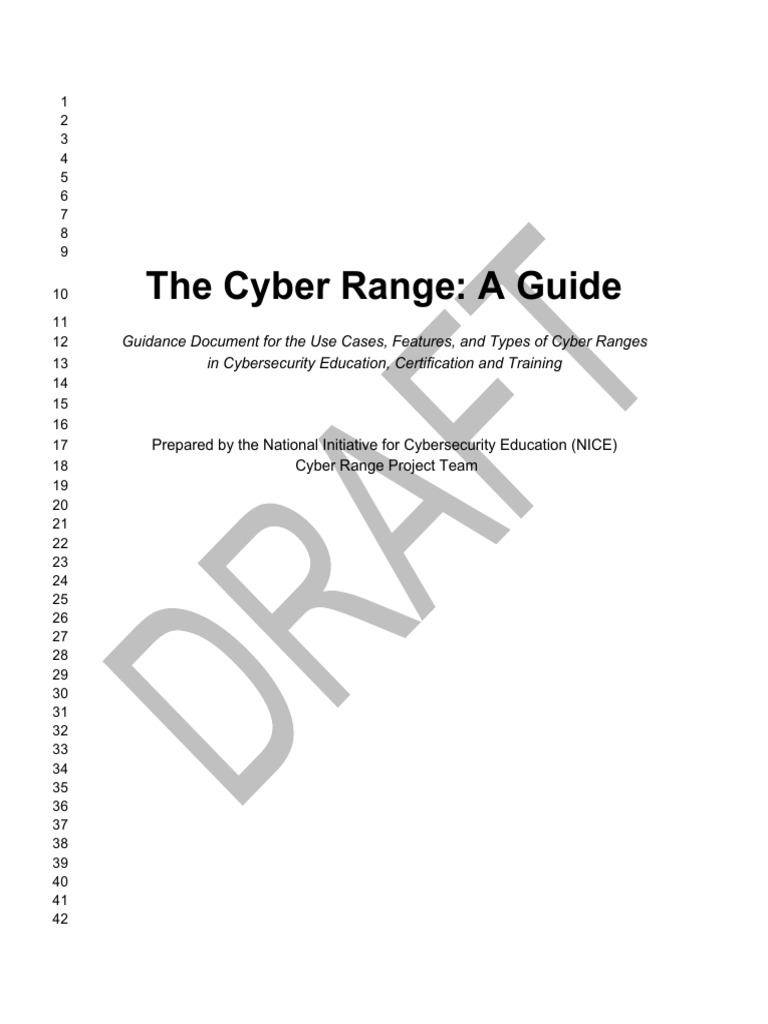 1
2
3
4
5
6
7
8
9
10 The Cyber Range: A Guide
11
12 Guidance Document for the Use Cases, Features, and Types of Cyber Ranges
13 in Cybersecurity Education, Certification and Training
14
15
16
17 Prepared by the National Initiative for Cybersecurity Education (NICE)
18 Cyber Range Project Team
19
20
21
22
23
24
25
26
27
28
29
30
31
32
33
34
35
36
37
38
39
40
41
42

DRAFT